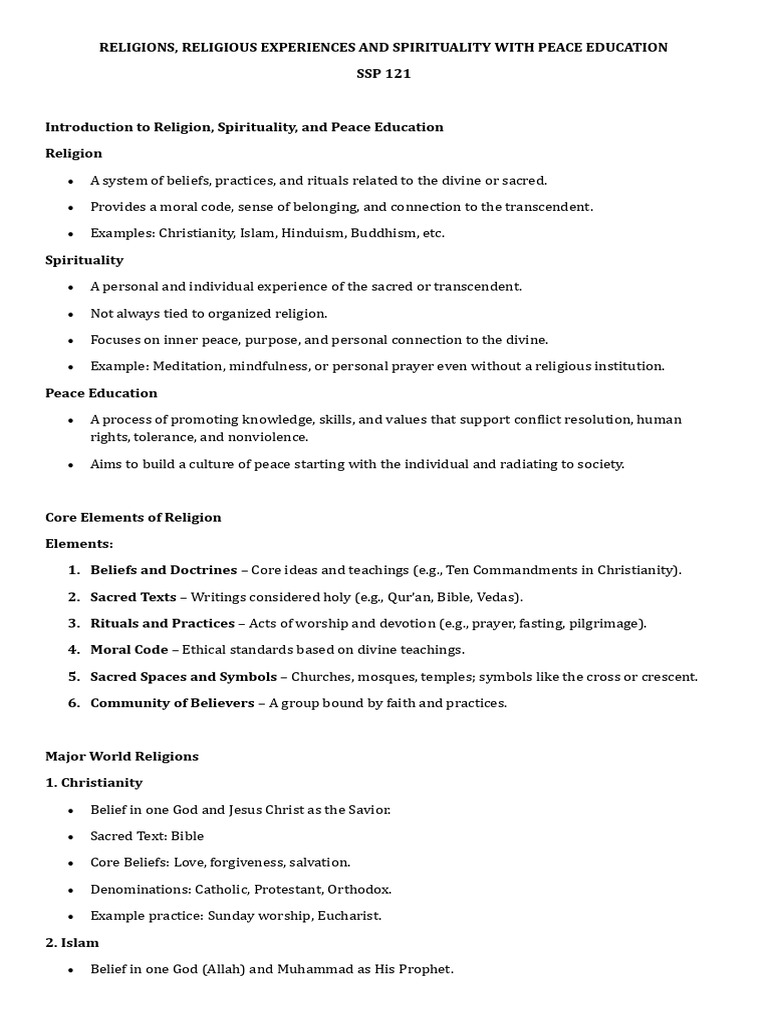 RELIGIONS, RELIGIOUS EXPERIENCES AND SPIRITUALITY WITH PEACE EDUCATION

SSP 121

Introduction to Religion, Spirituality, and Peace Education

Religion

• A system of beliefs, practices, and rituals related to the divine or sacred.
• Provides a moral code, sense of belonging, and connection to the transcendent.
• Examples: Christianity, Islam, Hinduism, Buddhism, etc.

Spirituality

• A personal and individual experience of the sacred or transcendent.
• Not always tied to organized religion.
• Focuses on inner peace, purpose, and personal connection to the divine.
• Example: Meditation, mindfulness, or personal prayer even without a religious institution.

Peace Education

• A process of promoting knowledge, skills, and values that support conflict resolution, human rights, tolerance, and nonviolence.
• Aims to build a culture of peace starting with the individual and radiating to society.

Core Elements of Religion

Elements:

1. Beliefs and Doctrines – Core ideas and teachings (e.g., Ten Commandments in Christianity).
2. Sacred Texts – Writings considered holy (e.g., Qur'an, Bible, Vedas).
3. Rituals and Practices – Acts of worship and devotion (e.g., prayer, fasting, pilgrimage).
4. Moral Code – Ethical standards based on divine teachings.
5. Sacred Spaces and Symbols – Churches, mosques, temples; symbols like the cross or crescent.
6. Community of Believers – A group bound by faith and practices.

Major World Religions

1. Christianity

• Belief in one God and Jesus Christ as the Savior.
• Sacred Text: Bible
• Core Beliefs: Love, forgiveness, salvation.
• Denominations: Catholic, Protestant, Orthodox.
• Example practice: Sunday worship, Eucharist.

2. Islam

• Belief in one God (Allah) and Muhammad as His Prophet.